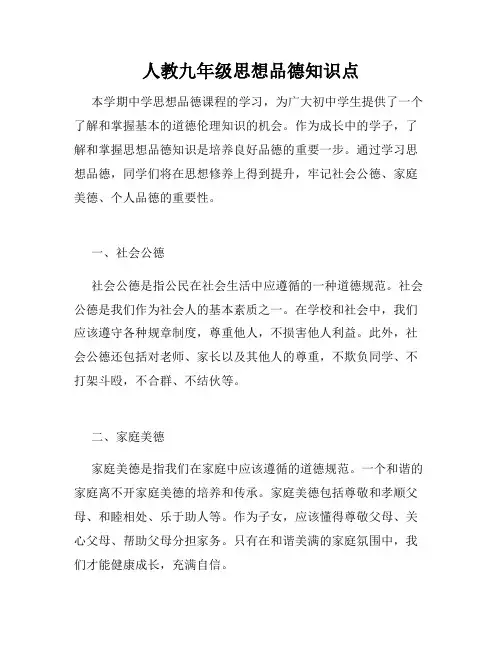 人教九年级思想品德知识点

本学期中学思想品德课程的学习，为广大初中学生提供了一个了解和掌握基本的道德伦理知识的机会。作为成长中的学子，了解和掌握思想品德知识是培养良好品德的重要一步。通过学习思想品德，同学们将在思想修养上得到提升，牢记社会公德、家庭美德、个人品德的重要性。

一、社会公德

社会公德是指公民在社会生活中应遵循的一种道德规范。社会公德是我们作为社会人的基本素质之一。在学校和社会中，我们应该遵守各种规章制度，尊重他人，不损害他人利益。此外，社会公德还包括对老师、家长以及其他人的尊重，不欺负同学、不打架斗殴，不合群、不结伙等。

二、家庭美德

家庭美德是指我们在家庭中应该遵循的道德规范。一个和谐的家庭离不开家庭美德的培养和传承。家庭美德包括尊敬和孝顺父母、和睦相处、乐于助人等。作为子女，应该懂得尊敬父母、关心父母、帮助父母分担家务。只有在和谐美满的家庭氛围中，我们才能健康成长，充满自信。